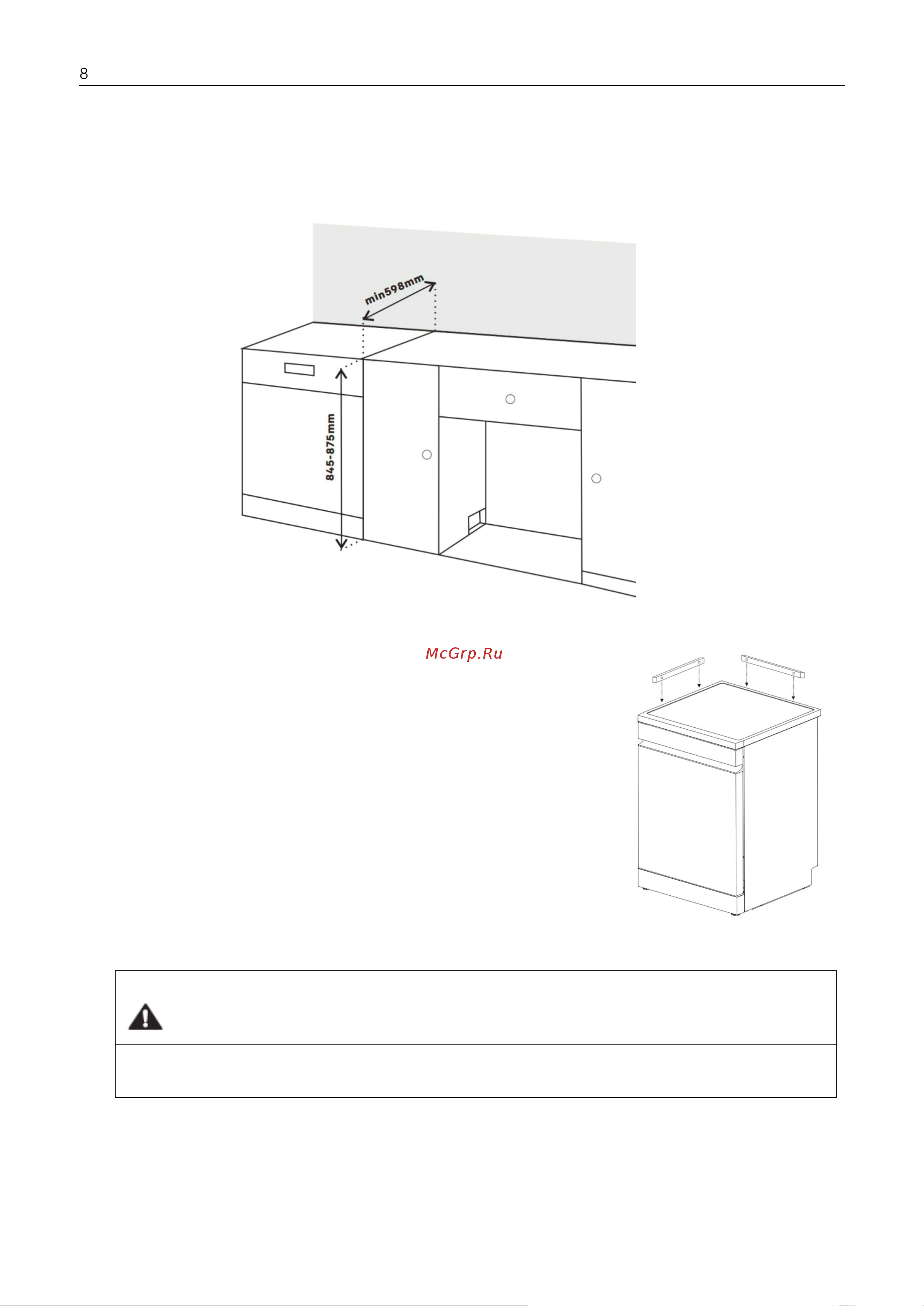 8

min598mm

845-875mm

McGrp.Ru